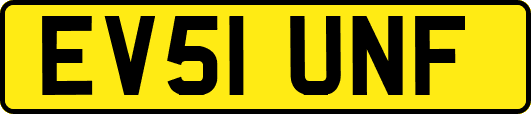 EV51 UNF